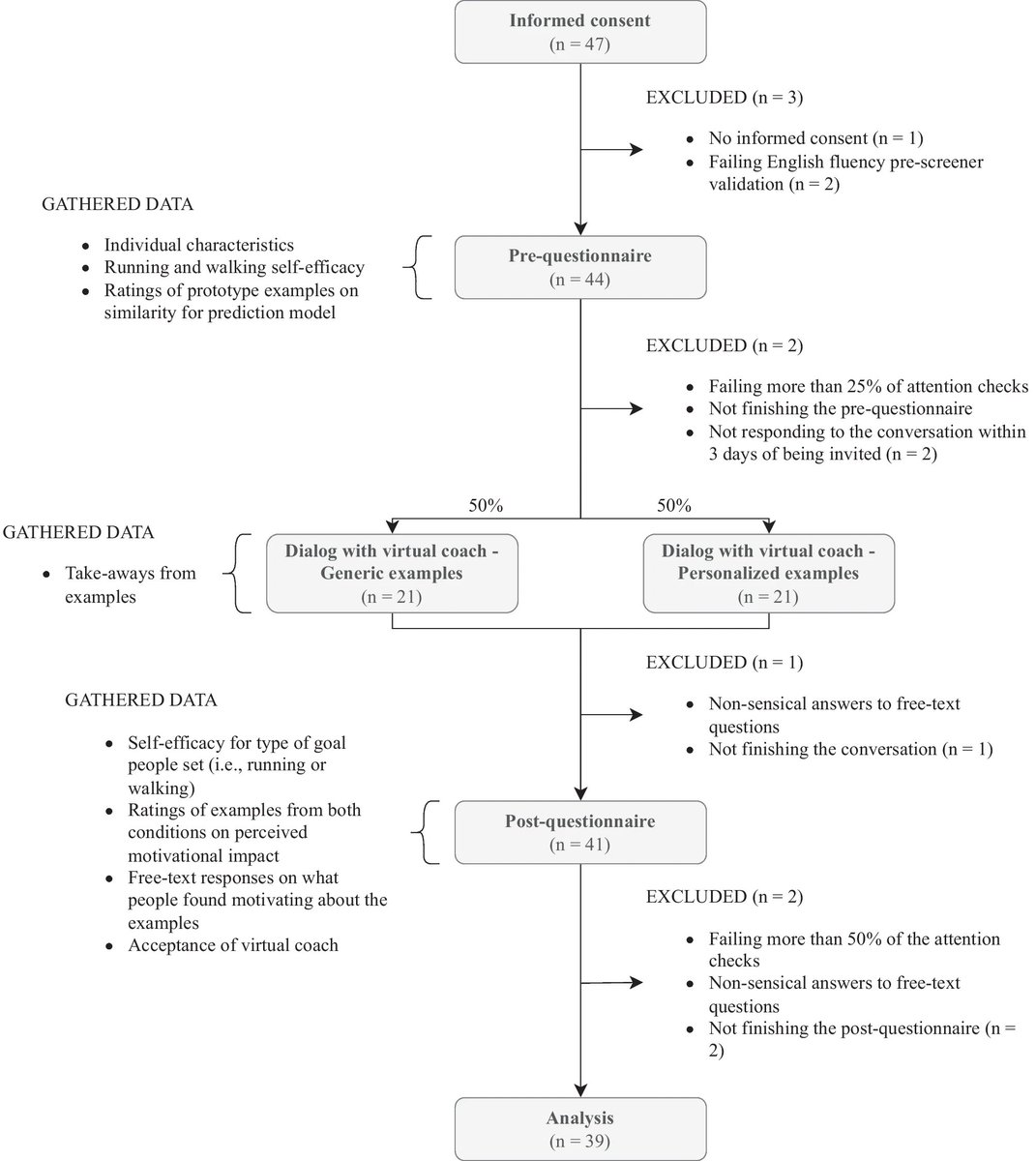 Informed consent
(n = 47)

EXCLUDED (n = 3)

- No informed consent (n = 1)
- Failing English fluency pre-screener validation (n = 2)

GATHERED DATA

- Individual characteristics
- Running and walking self-efficacy
- Ratings of prototype examples on similarity for prediction model

Pre-questionnaire
(n = 44)

EXCLUDED (n = 2)

- Failing more than 25% of attention checks
- Not finishing the pre-questionnaire
- Not responding to the conversation within 3 days of being invited (n = 2)

50%

50%

GATHERED DATA

- Take-aways from examples

Dialog with virtual coach - Generic examples
(n = 21)

Dialog with virtual coach - Personalized examples
(n = 21)

EXCLUDED (n = 1)

- Non-sensical answers to free-text questions
- Not finishing the conversation (n = 1)

GATHERED DATA

- Self-efficacy for type of goal people set (i.e., running or walking)
- Ratings of examples from both conditions on perceived motivational impact
- Free-text responses on what people found motivating about the examples
- Acceptance of virtual coach

Post-questionnaire
(n = 41)

EXCLUDED (n = 2)

- Failing more than 50% of the attention checks
- Non-sensical answers to free-text questions
- Not finishing the post-questionnaire (n = 2)

Analysis
(n = 39)